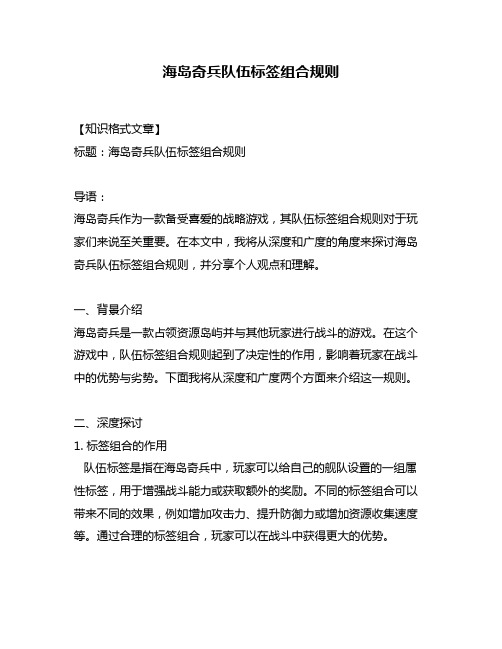 海岛奇兵队伍标签组合规则

【知识格式文章】
标题：海岛奇兵队伍标签组合规则

导语：
海岛奇兵作为一款备受喜爱的战略游戏，其队伍标签组合规则对于玩家们来说至关重要。在本文中，我将从深度和广度的角度来探讨海岛奇兵队伍标签组合规则，并分享个人观点和理解。

一、背景介绍
海岛奇兵是一款占领资源岛屿并与其他玩家进行战斗的游戏。在这个游戏中，队伍标签组合规则起到了决定性的作用，影响着玩家在战斗中的优势与劣势。下面我将从深度和广度两个方面来介绍这一规则。

二、深度探讨
1. 标签组合的作用
队伍标签是指在海岛奇兵中，玩家可以给自己的舰队设置的一组属性标签，用于增强战斗能力或获取额外的奖励。不同的标签组合可以带来不同的效果，例如增加攻击力、提升防御力或增加资源收集速度等。通过合理的标签组合，玩家可以在战斗中获得更大的优势。